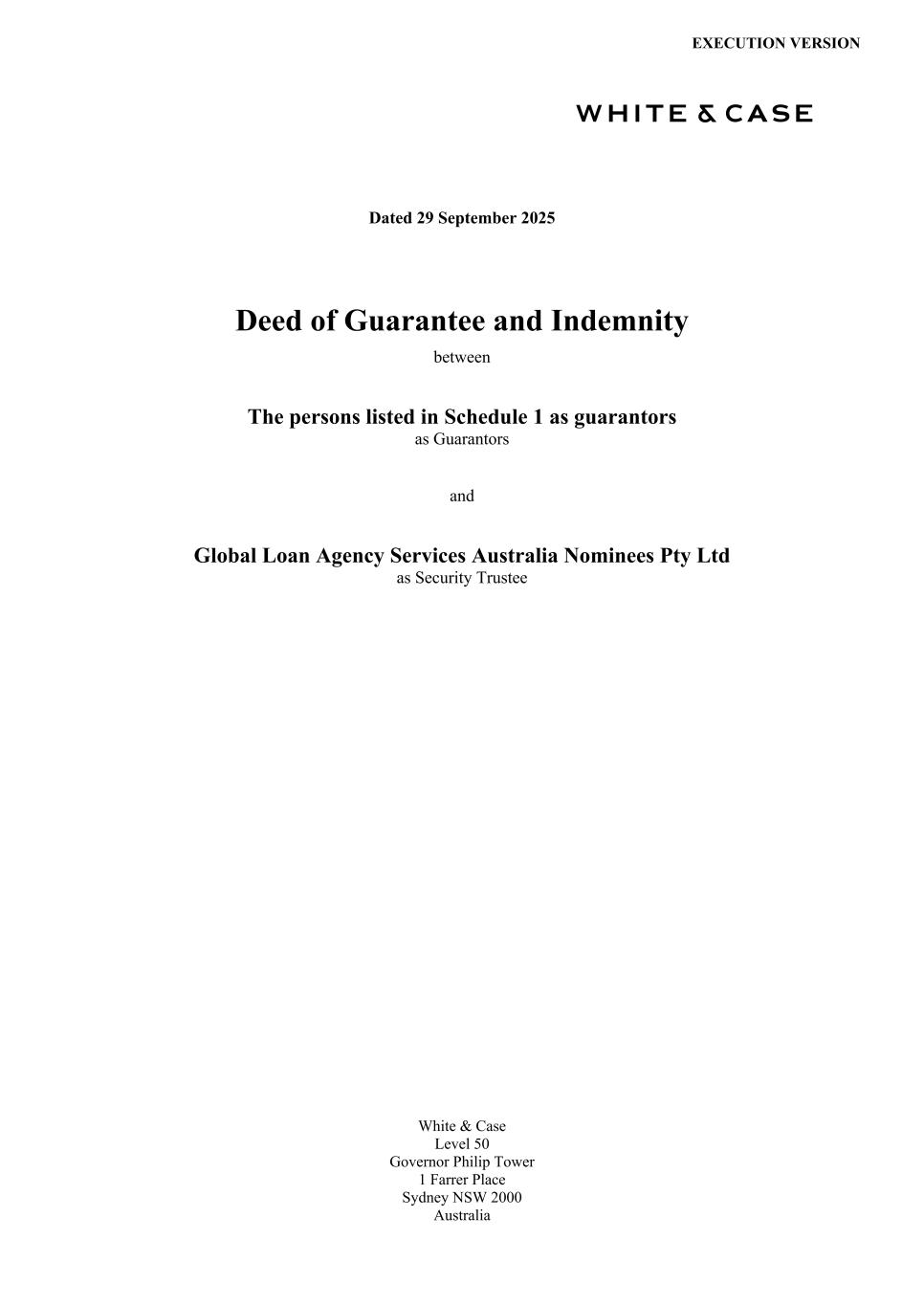 EXECUTION VERSION

WHITE & CASE

Dated 29 September 2025

Deed of Guarantee and Indemnity

between

The persons listed in Schedule 1 as guarantors
as Guarantors

and

Global Loan Agency Services Australia Nominees Pty Ltd
as Security Trustee

White & Case
Level 50
Governor Philip Tower
1 Farrer Place
Sydney NSW 2000
Australia